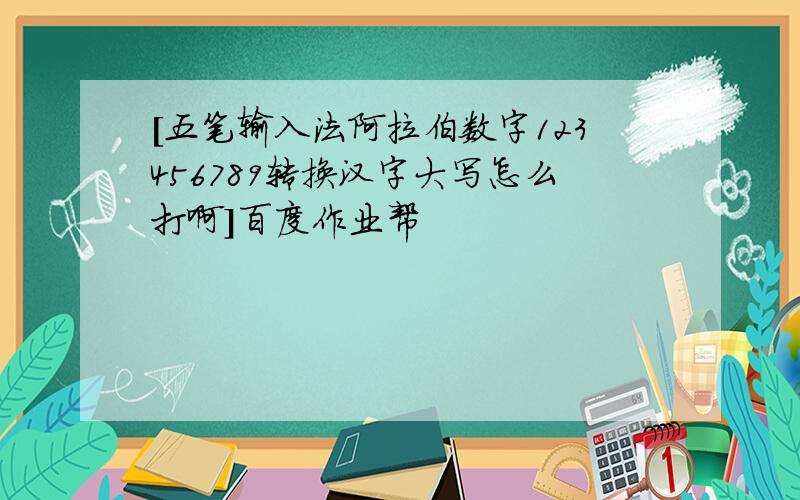 [五笔输入法阿拉伯数字123456789转换汉字大写怎么打啊]百度作业帮